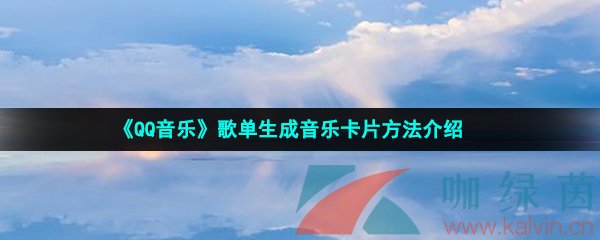 《QQ音乐》歌单生成音乐卡片方法介绍

咖绿茵
www.kalvin.cn